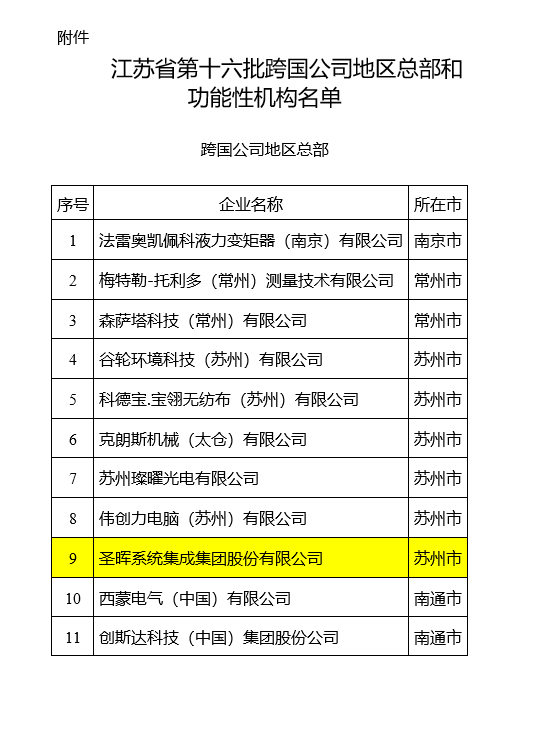 附件

江苏省第十六批跨国公司地区总部和功能性机构名单

跨国公司地区总部

| 序号 | 企业名称 | 所在市 |
|---|---|---|
| 1 | 法雷奥凯佩科液力变矩器（南京）有限公司 | 南京市 |
| 2 | 梅特勒-托利多（常州）测量技术有限公司 | 常州市 |
| 3 | 森萨塔科技（常州）有限公司 | 常州市 |
| 4 | 谷轮环境科技（苏州）有限公司 | 苏州市 |
| 5 | 科德宝.宝翎无纺布（苏州）有限公司 | 苏州市 |
| 6 | 克朗斯机械（太仓）有限公司 | 苏州市 |
| 7 | 苏州璨曜光电有限公司 | 苏州市 |
| 8 | 伟创力电脑（苏州）有限公司 | 苏州市 |
| 9 | 圣晖系统集成集团股份有限公司 | 苏州市 |
| 10 | 西蒙电气（中国）有限公司 | 南通市 |
| 11 | 创斯达科技（中国）集团股份公司 | 南通市 |